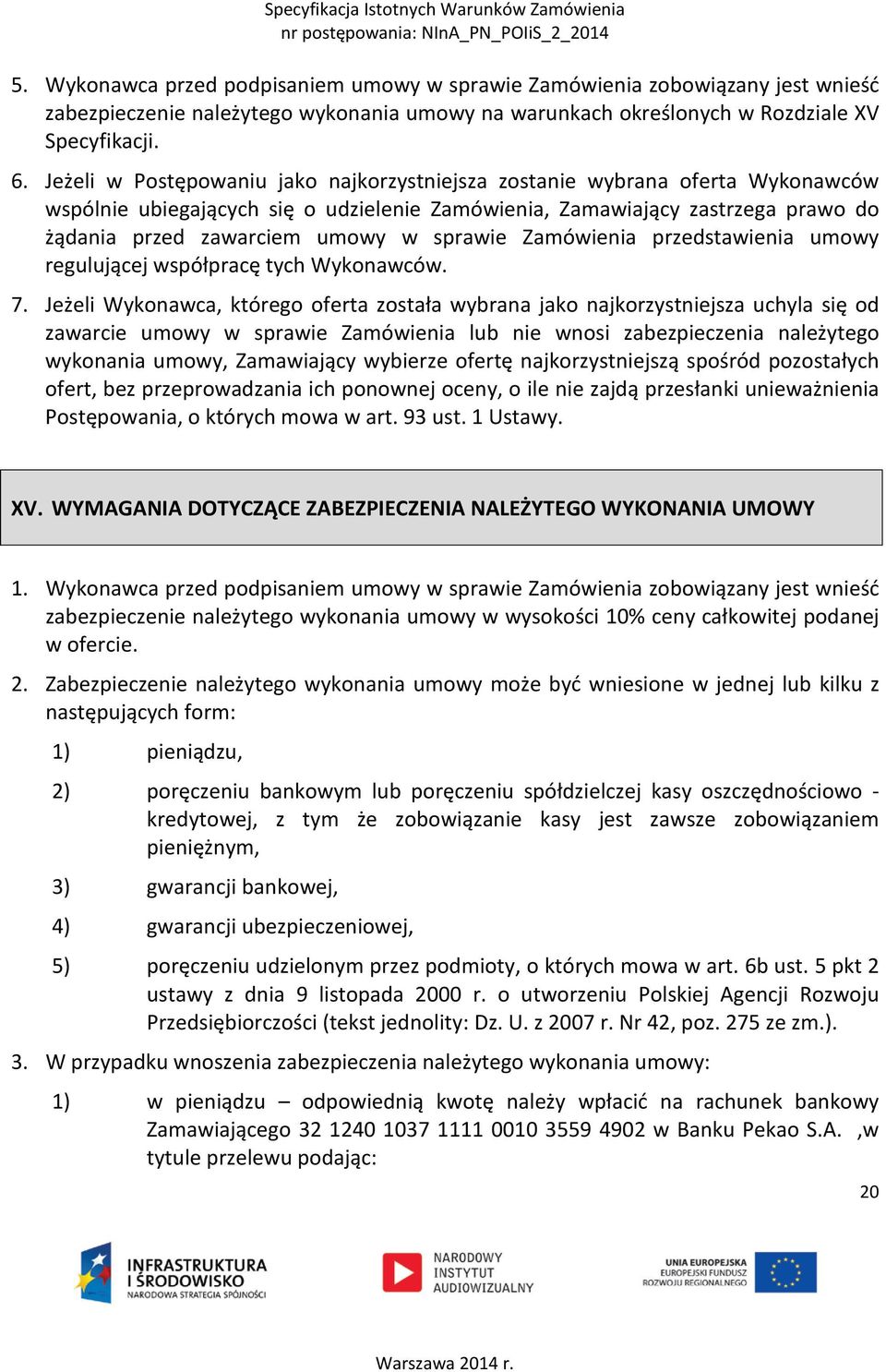 Specyfikacja Istotnych Warunków Zamówienia
nr postępowania: NInA_PN_POIiS_2_2014

5. Wykonawca przed podpisaniem umowy w sprawie Zamówienia zobowiązany jest wnieść zabezpieczenie należytego wykonania umowy na warunkach określonych w Rozdziale XV Specyfikacji.

6. Jeżeli w Postępowaniu jako najkorzystniejsza zostanie wybrana oferta Wykonawców wspólnie ubiegających się o udzielenie Zamówienia, Zamawiający zastrzega prawo do żądania przed zawarciem umowy w sprawie Zamówienia przedstawienia umowy regulującej współpracę tych Wykonawców.

7. Jeżeli Wykonawca, którego oferta została wybrana jako najkorzystniejsza uchyla się od zawarcie umowy w sprawie Zamówienia lub nie wnosi zabezpieczenia należytego wykonania umowy, Zamawiający wybierze ofertę najkorzystniejszą spośród pozostałych ofert, bez przeprowadzania ich ponownej oceny, o ile nie zajdą przesłanki unieważnienia Postępowania, o których mowa w art. 93 ust. 1 Ustawy.

XV. WYMAGANIA DOTYCZĄCE ZABEZPIECZENIA NALEŻYTEGO WYKONANIA UMOWY

1. Wykonawca przed podpisaniem umowy w sprawie Zamówienia zobowiązany jest wnieść zabezpieczenie należytego wykonania umowy w wysokości 10% ceny całkowitej podanej w ofercie.

2. Zabezpieczenie należytego wykonania umowy może być wniesione w jednej lub kilku z następujących form:

1) pieniądzu,

2) poręczeniu bankowym lub poręczeniu spółdzielczej kasy oszczędnościowo - kredytowej, z tym że zobowiązanie kasy jest zawsze zobowiązaniem pieniężnym,

3) gwarancji bankowej,

4) gwarancji ubezpieczeniowej,

5) poręczeniu udzielonym przez podmioty, o których mowa w art. 6b ust. 5 pkt 2 ustawy z dnia 9 listopada 2000 r. o utworzeniu Polskiej Agencji Rozwoju Przedsiębiorczości (tekst jednolity: Dz. U. z 2007 r. Nr 42, poz. 275 ze zm.).

3. W przypadku wnoszenia zabezpieczenia należytego wykonania umowy:

1) w pieniądzu – odpowiednią kwotę należy wpłacić na rachunek bankowy Zamawiającego 32 1240 1037 1111 0010 3559 4902 w Banku Pekao S.A. ,w tytule przelewu podając:

20

INFRASTRUKTURA I ŚRODOWISKO NARODOWA STRATEGIA SPÓJNOŚCI

NARODOWY INSTYTUT AUDIOWIZUALNY

UNIA EUROPEJSKA EUROPEJSKI FUNDUSZ ROZWOJU REGIONALNEGO

Warszawa 2014 r.